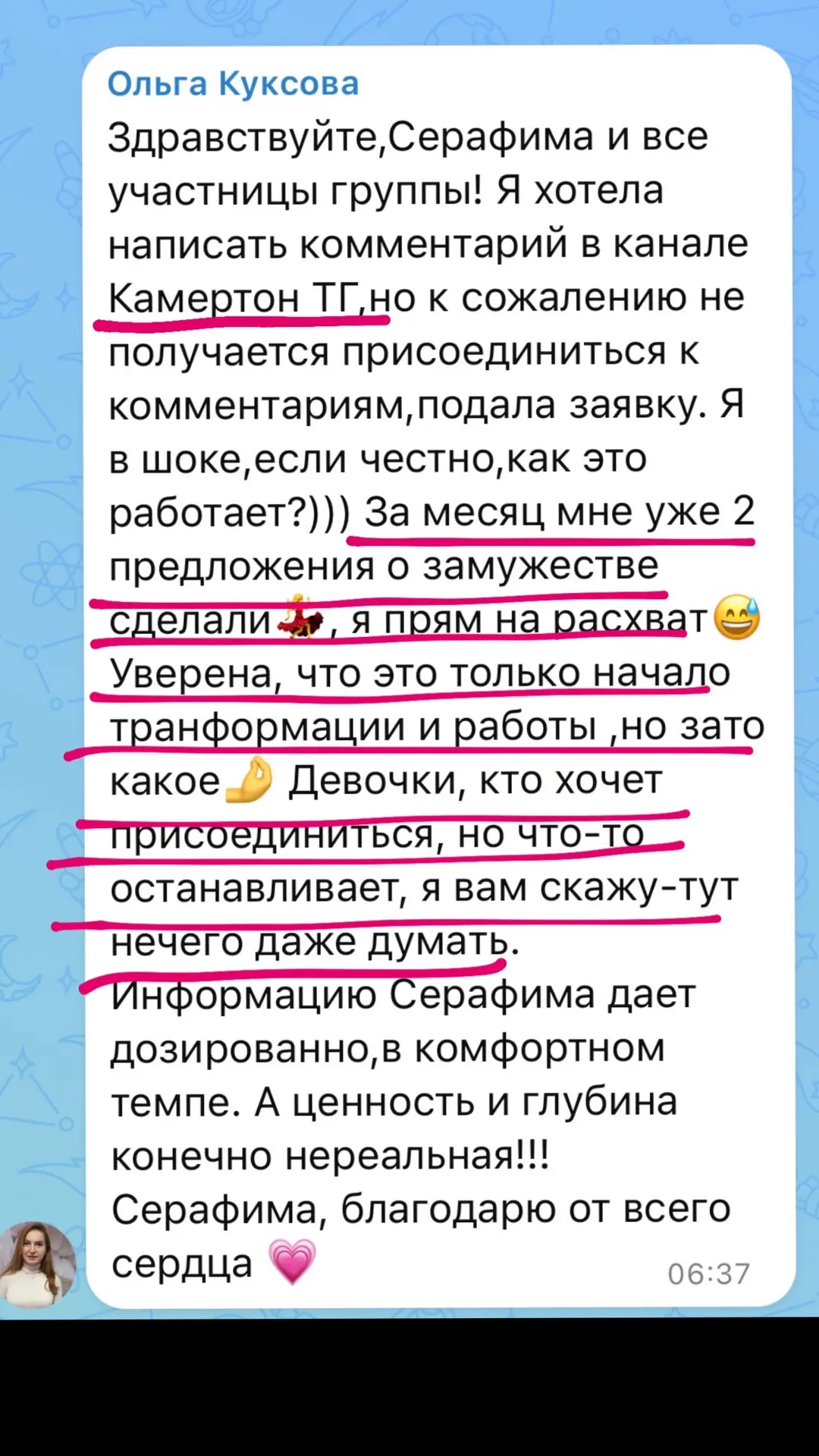 Ольга Куксова

Здравствуйте,Серафима и все участницы группы! Я хотела написать комментарий в канале Камертон ТГ,но к сожалению не получается присоединиться к комментариям,подала заявку. Я в шоке,если честно,как это работает?))) За месяц мне уже 2 предложения о замужестве сделали💃, я прям на расхват😅 Уверена, что это только начало транформации и работы ,но зато какое👌 Девочки, кто хочет присоединиться, но что-то останавливает, я вам скажу-тут нечего даже думать. Информацию Серафима дает дозированно,в комфортном темпе. А ценность и глубина конечно нереальная!!! Серафима, благодарю от всего сердца 💗

06:37